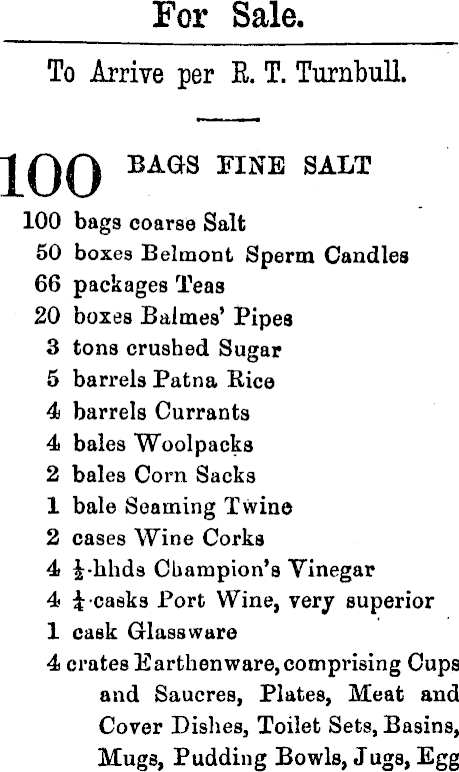 For Sale.

To Arrive per R. T. Turnbull.

100 BAGS FINE SALT
100 bags coarse Salt
50 boxes Belmont Sperm Candles
66 packages Teas
20 boxes Balmes' Pipes
3 tons crushed Sugar
5 barrels Patna Rice
4 barrels Currants
4 bales Woolpacks
2 bales Corn Sacks
1 bale Seaming Twine
2 cases Wine Corks
4 $\frac{1}{2}$-hhds Champion's Vinegar
4 $\frac{1}{4}$-casks Port Wine, very superior
1 cask Glassware
4 crates Earthenware, comprising Cups and Saucres, Plates, Meat and Cover Dishes, Toilet Sets, Basins, Mugs, Pudding Bowls, Jugs, Egg